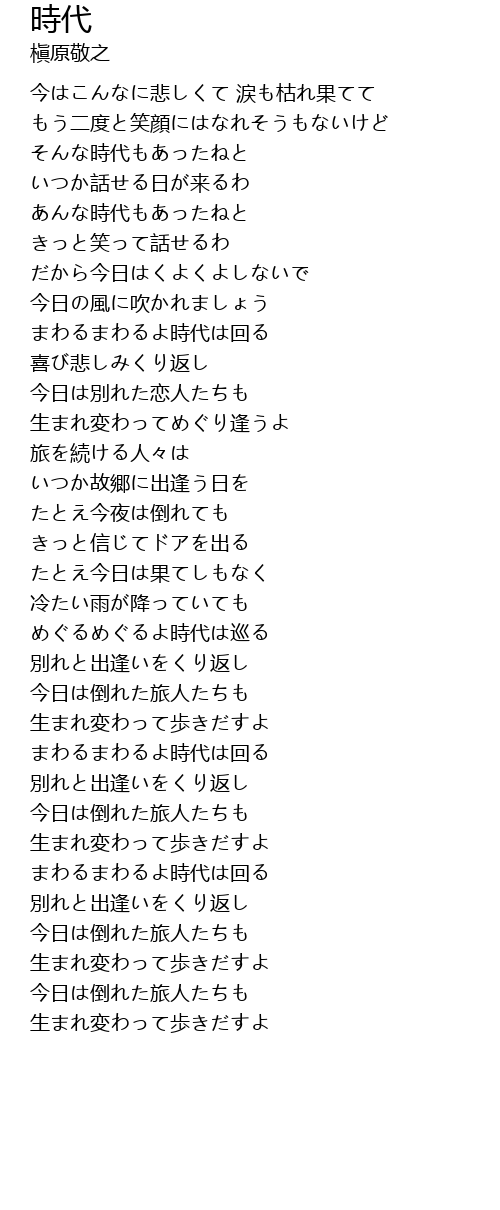 時代
槇原敬之

今はこんなに悲しくて 涙も枯れ果てて
もう二度と笑顔にはなれそうもないけど
そんな時代もあったねと
いつか話せる日が来るわ
あんな時代もあったねと
きっと笑って話せるわ
だから今日はくよくよしないで
今日の風に吹かれましょう
まわるまわるよ時代は回る
喜び悲しみくり返し
今日は別れた恋人たちも
生まれ変わってめぐり逢うよ
旅を続ける人々は
いつか故郷に出逢う日を
たとえ今夜は倒れても
きっと信じてドアを出る
たとえ今日は果てしもなく
冷たい雨が降っていても
めぐるめぐるよ時代は巡る
別れと出逢いをくり返し
今日は倒れた旅人たちも
生まれ変わって歩きだすよ
まわるまわるよ時代は回る
別れと出逢いをくり返し
今日は倒れた旅人たちも
生まれ変わって歩きだすよ
まわるまわるよ時代は回る
別れと出逢いをくり返し
今日は倒れた旅人たちも
生まれ変わって歩きだすよ
今日は倒れた旅人たちも
生まれ変わって歩きだすよ